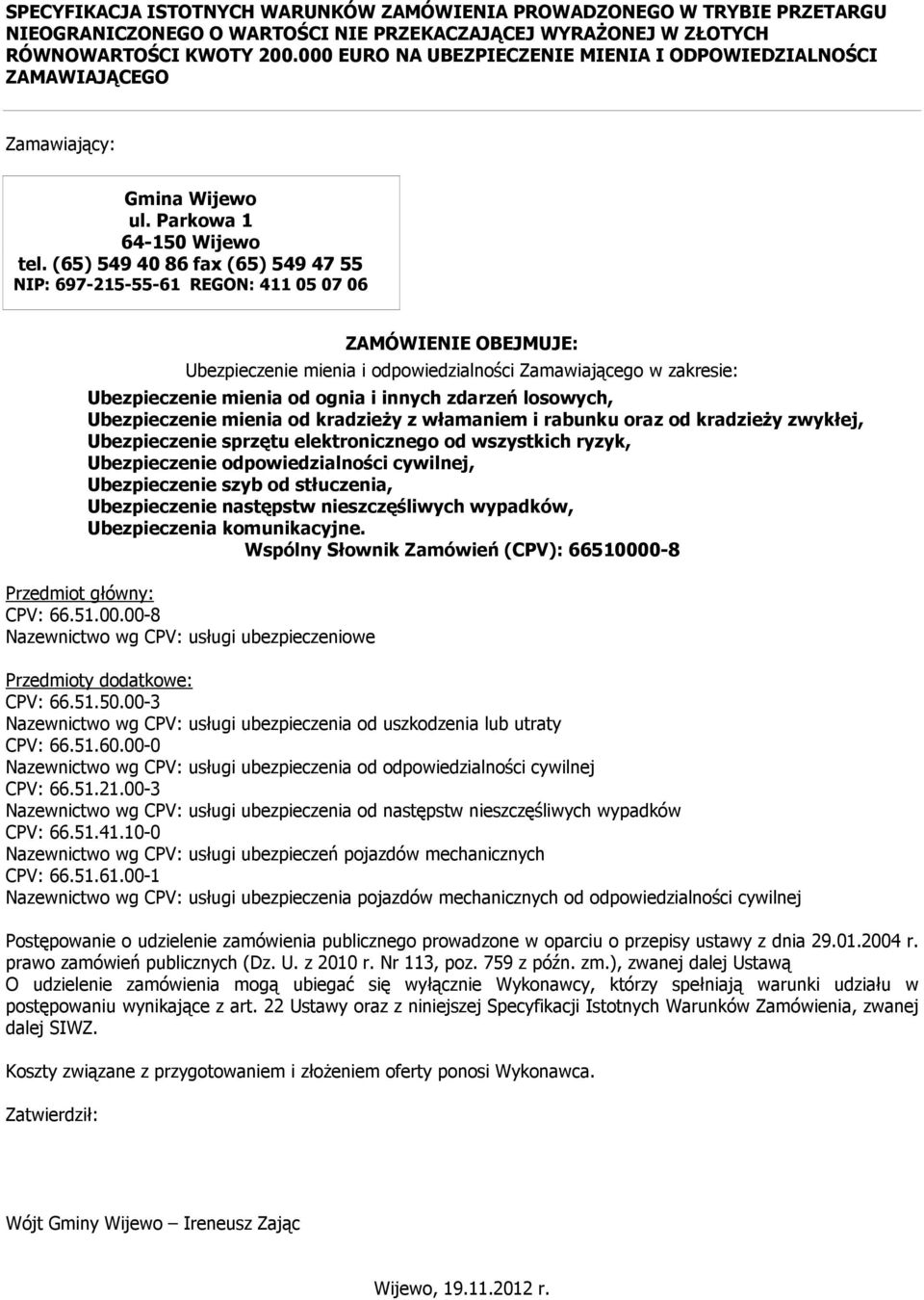 SPECYFIKACJA ISTOTNYCH WARUNKÓW ZAMÓWIENIA PROWADZONEGO W TRYBIE PRZETARGU NIEOGRANICZONEGO O WARTOŚCI NIE PRZEKACZAJĄCEJ WYRAŻONEJ W ZŁOTYCH RÓWNOWARTOŚCI KWOTY 200.000 EURO NA UBEZPIECZENIE MIENIA I ODPOWIEDZIALNOŚCI ZAMAWIAJĄCEGO

Zamawiający:

Gmina Wijewo
ul. Parkowa 1
64-150 Wijewo
tel. (65) 549 40 86 fax (65) 549 47 55
NIP: 697-215-55-61 REGON: 411 05 07 06

ZAMÓWIENIE OBEJMUJE:
Ubezpieczenie mienia i odpowiedzialności Zamawiającego w zakresie:
Ubezpieczenie mienia od ognia i innych zdarzeń losowych,
Ubezpieczenie mienia od kradzieży z włamaniem i rabunku oraz od kradzieży zwykłej,
Ubezpieczenie sprzętu elektronicznego od wszystkich ryzyk,
Ubezpieczenie odpowiedzialności cywilnej,
Ubezpieczenie szyb od stłuczenia,
Ubezpieczenie następstw nieszczęśliwych wypadków,
Ubezpieczenia komunikacyjne.
Wspólny Słownik Zamówień (CPV): 66510000-8

Przedmiot główny:
CPV: 66.51.00.00-8
Nazewnictwo wg CPV: usługi ubezpieczeniowe

Przedmioty dodatkowe:
CPV: 66.51.50.00-3
Nazewnictwo wg CPV: usługi ubezpieczenia od uszkodzenia lub utraty
CPV: 66.51.60.00-0
Nazewnictwo wg CPV: usługi ubezpieczenia od odpowiedzialności cywilnej
CPV: 66.51.21.00-3
Nazewnictwo wg CPV: usługi ubezpieczenia od następstw nieszczęśliwych wypadków
CPV: 66.51.41.10-0
Nazewnictwo wg CPV: usługi ubezpieczeń pojazdów mechanicznych
CPV: 66.51.61.00-1
Nazewnictwo wg CPV: usługi ubezpieczenia pojazdów mechanicznych od odpowiedzialności cywilnej

Postępowanie o udzielenie zamówienia publicznego prowadzone w oparciu o przepisy ustawy z dnia 29.01.2004 r. prawo zamówień publicznych (Dz. U. z 2010 r. Nr 113, poz. 759 z późn. zm.), zwanej dalej Ustawą
O udzielenie zamówienia mogą ubiegać się wyłącznie Wykonawcy, którzy spełniają warunki udziału w postępowaniu wynikające z art. 22 Ustawy oraz z niniejszej Specyfikacji Istotnych Warunków Zamówienia, zwanej dalej SIWZ.

Koszty związane z przygotowaniem i złożeniem oferty ponosi Wykonawca.

Zatwierdził:

Wójt Gminy Wijewo – Ireneusz Zając

Wijewo, 19.11.2012 r.